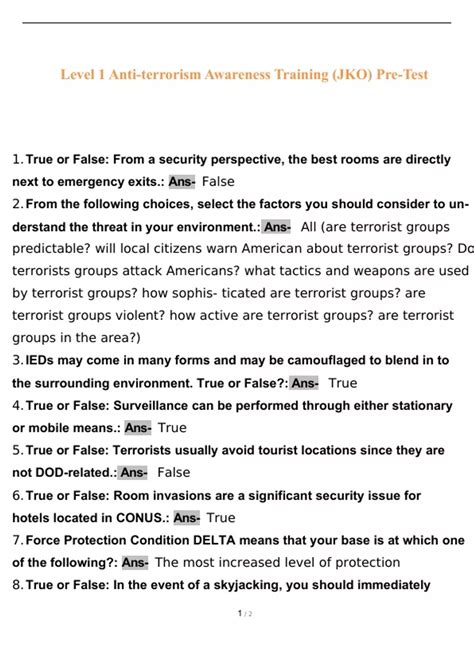 Level 1 Anti-terrorism Awareness Training (JKO) Pre-Test

1. True or False: From a security perspective, the best rooms are directly next to emergency exits.: Ans- False

2. From the following choices, select the factors you should consider to understand the threat in your environment.: Ans- All (are terrorist groups predictable? will local citizens warn American about terrorist groups? Do terrorists groups attack Americans? what tactics and weapons are used by terrorist groups? how sophis- ticated are terrorist groups? are terrorist groups violent? how active are terrorist groups? are terrorist groups in the area?)

3. IEDs may come in many forms and may be camouflaged to blend in to the surrounding environment. True or False?: Ans- True

4. True or False: Surveillance can be performed through either stationary or mobile means.: Ans- True

5. True or False: Terrorists usually avoid tourist locations since they are not DOD-related.: Ans- False

6. True or False: Room invasions are a significant security issue for hotels located in CONUS.: Ans- True

7. Force Protection Condition DELTA means that your base is at which one of the following?: Ans- The most increased level of protection

8. True or False: In the event of a skyjacking, you should immediately

1 / 2